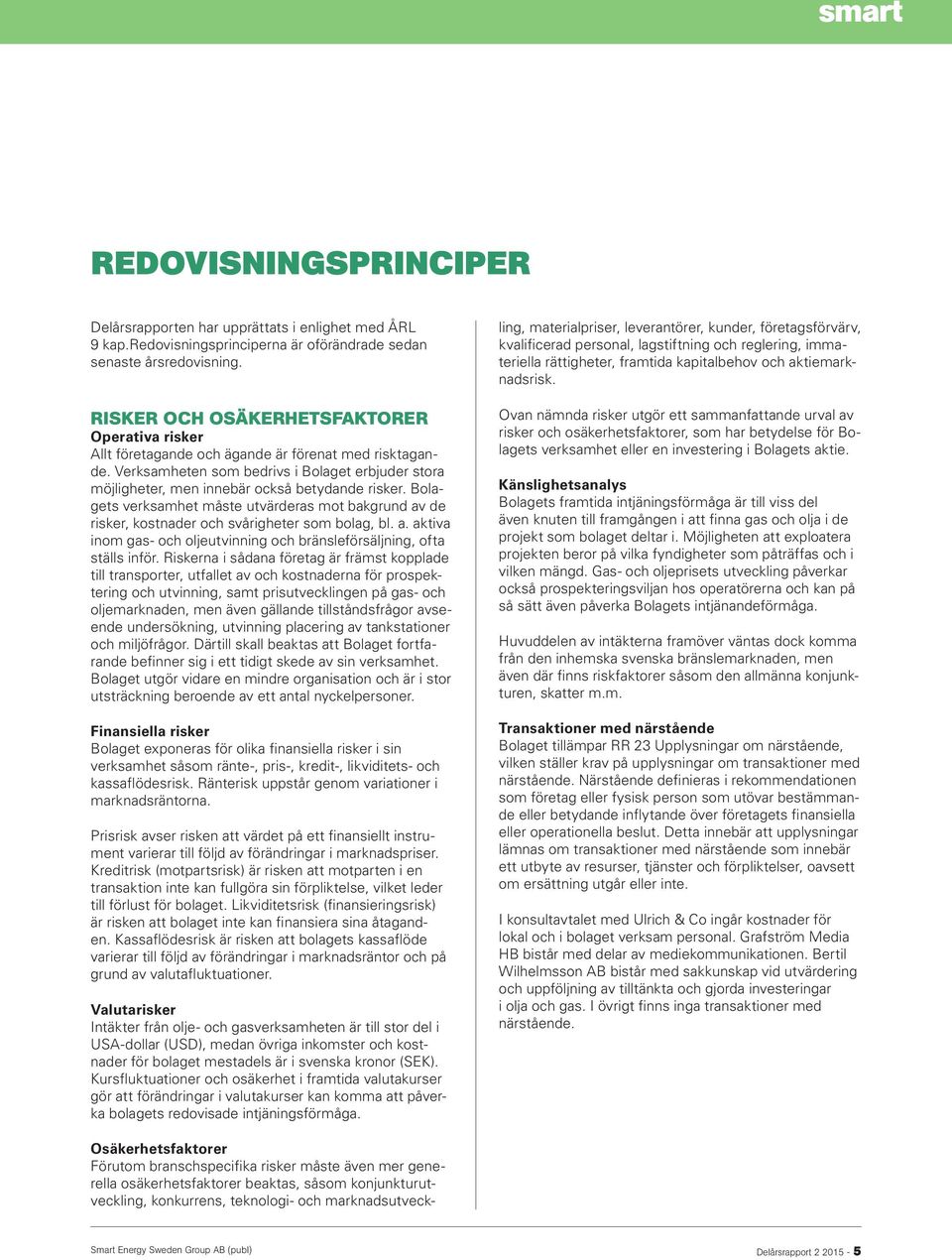 smart

REDOVISNINGSPRINCIPER

Delårsrapporten har upprättats i enlighet med ÅRL 9 kap.Redovisningsprinciperna är oförändrade sedan senaste årsredovisning.

RISKER OCH OSÄKERHETSFAKTORER
Operativa risker
Allt företagande och ägande är förenat med risktagande. Verksamheten som bedrivs i Bolaget erbjuder stora möjligheter, men innebär också betydande risker. Bolagets verksamhet måste utvärderas mot bakgrund av de risker, kostnader och svårigheter som bolag, bl. a. aktiva inom gas- och oljeutvinning och bränsleförsäljning, ofta ställs inför. Riskerna i sådana företag är främst kopplade till transporter, utfallet av och kostnaderna för prospektering och utvinning, samt prisutvecklingen på gas- och oljemarknaden, men även gällande tillståndsfrågor avseende undersökning, utvinning placering av tankstationer och miljöfrågor. Därtill skall beaktas att Bolaget fortfarande befinner sig i ett tidigt skede av sin verksamhet. Bolaget utgör vidare en mindre organisation och är i stor utsträckning beroende av ett antal nyckelpersoner.

Finansiella risker
Bolaget exponeras för olika finansiella risker i sin verksamhet såsom ränte-, pris-, kredit-, likviditets- och kassaflödesrisk. Ränterisk uppstår genom variationer i marknadsräntorna.

Prisrisk avser risken att värdet på ett finansiellt instrument varierar till följd av förändringar i marknadspriser. Kreditrisk (motpartsrisk) är risken att motparten i en transaktion inte kan fullgöra sin förpliktelse, vilket leder till förlust för bolaget. Likviditetsrisk (finansieringsrisk) är risken att bolaget inte kan finansiera sina åtaganden. Kassaflödesrisk är risken att bolagets kassaflöde varierar till följd av förändringar i marknadsräntor och på grund av valutafluktuationer.

Valutarisker
Intäkter från olje- och gasverksamheten är till stor del i USA-dollar (USD), medan övriga inkomster och kostnader för bolaget mestadels är i svenska kronor (SEK). Kursfluktuationer och osäkerhet i framtida valutakurser gör att förändringar i valutakurser kan komma att påverka bolagets redovisade intjäningsförmåga.

Osäkerhetsfaktorer
Förutom branschspecifika risker måste även mer generella osäkerhetsfaktorer beaktas, såsom konjunkturutveckling, konkurrens, teknologi- och marknadsutveckling, materialpriser, leverantörer, kunder, företagsförvärv, kvalificerad personal, lagstiftning och reglering, immateriella rättigheter, framtida kapitalbehov och aktiemarknadsrisk.

Ovan nämnda risker utgör ett sammanfattande urval av risker och osäkerhetsfaktorer, som har betydelse för Bolagets verksamhet eller en investering i Bolagets aktie.

Känslighetsanalys
Bolagets framtida intjäningsförmåga är till viss del även knuten till framgången i att finna gas och olja i de projekt som bolaget deltar i. Möjligheten att exploatera projekten beror på vilka fyndigheter som påträffas och i vilken mängd. Gas- och oljeprisets utveckling påverkar också prospekteringsviljan hos operatörerna och kan på så sätt även påverka Bolagets intjänandeförmåga.

Huvuddelen av intäkterna framöver väntas dock komma från den inhemska svenska bränslemarknaden, men även där finns riskfaktorer såsom den allmänna konjunkturen, skatter m.m.

Transaktioner med närstående
Bolaget tillämpar RR 23 Upplysningar om närstående, vilken ställer krav på upplysningar om transaktioner med närstående. Närstående definieras i rekommendationen som företag eller fysisk person som utövar bestämmande eller betydande inflytande över företagets finansiella eller operationella beslut. Detta innebär att upplysningar lämnas om transaktioner med närstående som innebär ett utbyte av resurser, tjänster och förpliktelser, oavsett om ersättning utgår eller inte.

I konsultavtalet med Ulrich & Co ingår kostnader för lokal och i bolaget verksam personal. Grafström Media HB bistår med delar av mediekommunikationen. Bertil Wilhelmsson AB bistår med sakkunskap vid utvärdering och uppföljning av tilltänkta och gjorda investeringar i olja och gas. I övrigt finns inga transaktioner med närstående.

Smart Energy Sweden Group AB (publ)

Delårsrapport 2 2015 - 5